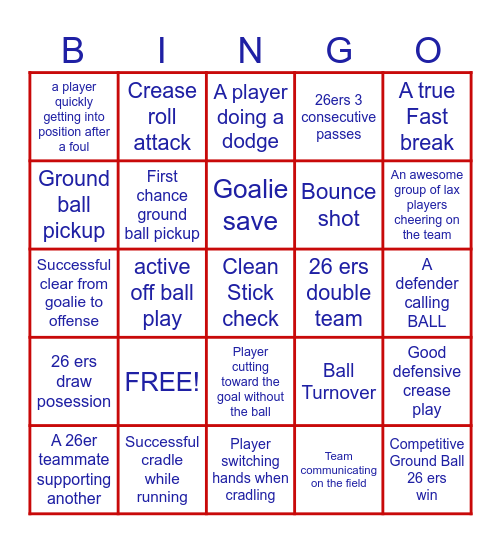 | B | I | N | G | O |
|---|---|---|---|---|
| a player quickly getting into position after a foul | Crease roll attack | A player doing a dodge | 26ers 3 consecutive passes | A true Fast break |
| Ground ball pickup | First chance ground ball pickup | Goalie save | Bounce shot | An awesome group of lax players cheering on the team |
| Successful clear from goalie to offense | active off ball play | Clean Stick check | 26 ers double team | A defender calling BALL |
| 26 ers draw posession | FREE! | Player cutting toward the goal without the ball | Ball Turnover | Good defensive crease play |
| A 26er teammate supporting another | Successful cradle while running | Player switching hands when cradling | Team communicating on the field | Competitive Ground Ball 26 ers win |